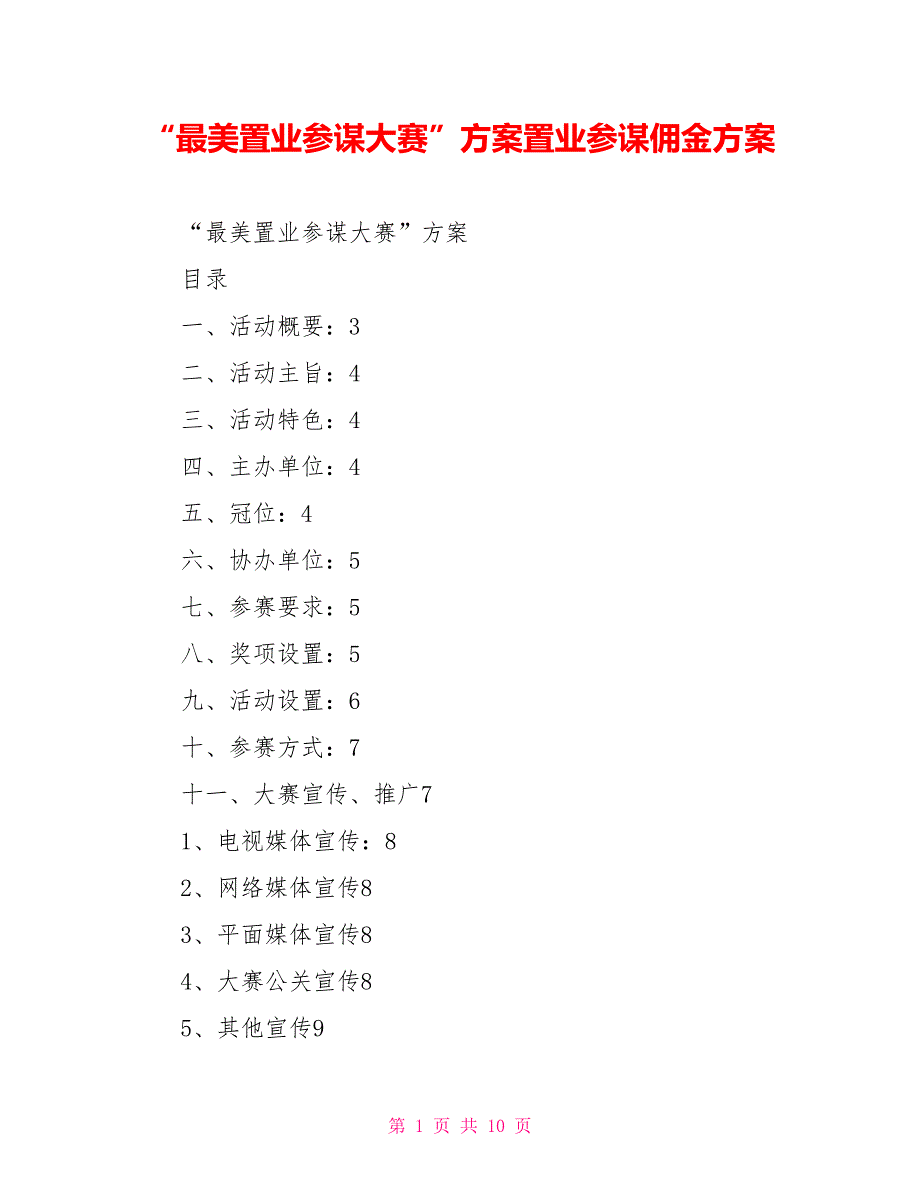 “最美置业参谋大赛”方案置业参谋佣金方案

“最美置业参谋大赛”方案

目录

一、活动概要：3

二、活动主旨：4

三、活动特色：4

四、主办单位：4

五、冠位：4

六、协办单位：5

七、参赛要求：5

八、奖项设置：5

九、活动设置：6

十、参赛方式：7

十一、大赛宣传、推广7

1、电视媒体宣传：8

2、网络媒体宣传8

3、平面媒体宣传8

4、大赛公关宣传8

5、其他宣传9

第 1 页 共 10 页